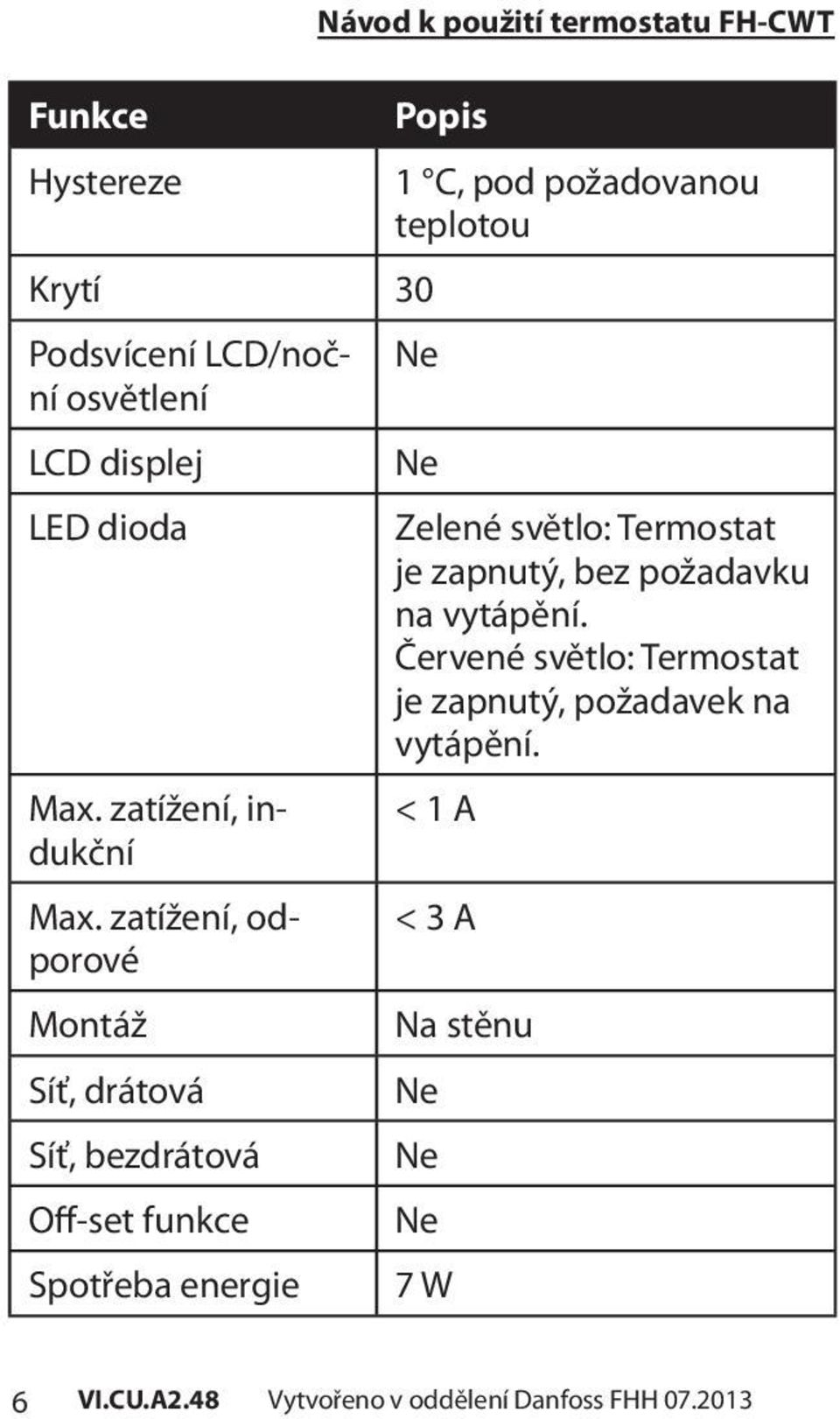 Návod k použití termostatu FH-CWT

| Funkce | Popis |
|---|---|
| Hystereze | 1 °C, pod požadovanou teplotou |
| Krytí | 30 |
| Podsvícení LCD/noční osvětlení | Ne |
| LCD displej | Ne |
| LED dioda | Zelené světlo: Termostat je zapnutý, bez požadavku na vytápění. Červené světlo: Termostat je zapnutý, požadavek na vytápění. |
| Max. zatížení, indukční | < 1 A |
| Max. zatížení, odporové | < 3 A |
| Montáž | Na stěnu |
| Síť, drátová | Ne |
| Síť, bezdrátová | Ne |
| Off-set funkce | Ne |
| Spotřeba energie | 7 W |

6 VI.CU.A2.48 Vytvořeno v oddělení Danfoss FHH 07.2013